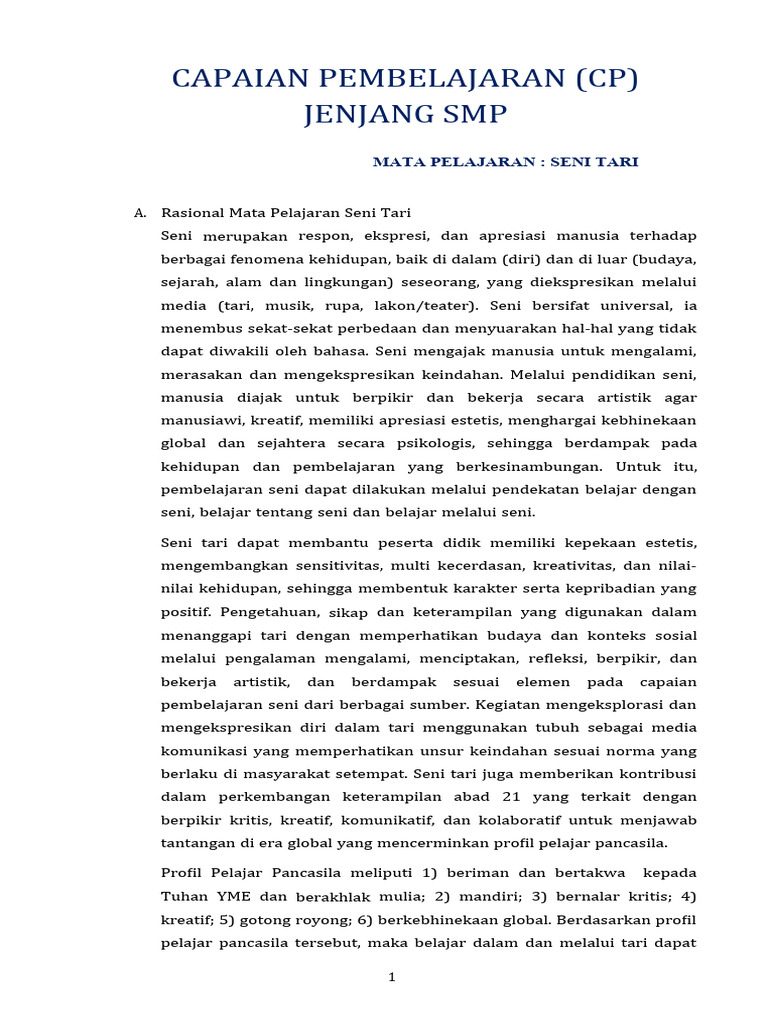 CAPAIAN PEMBELAJARAN (CP) JENJANG SMP

MATA PELAJARAN : SENI TARI

A. Rasional Mata Pelajaran Seni Tari

Seni merupakan respon, ekspresi, dan apresiasi manusia terhadap berbagai fenomena kehidupan, baik di dalam (diri) dan di luar (budaya, sejarah, alam dan lingkungan) seseorang, yang diekspresikan melalui media (tari, musik, rupa, lakon/teater). Seni bersifat universal, ia menembus sekat-sekat perbedaan dan menyuarakan hal-hal yang tidak dapat diwakili oleh bahasa. Seni mengajak manusia untuk mengalami, merasakan dan mengekspresikan keindahan. Melalui pendidikan seni, manusia diajak untuk berpikir dan bekerja secara artistik agar manusiawi, kreatif, memiliki apresiasi estetis, menghargai kebhinekaan global dan sejahtera secara psikologis, sehingga berdampak pada kehidupan dan pembelajaran yang berkesinambungan. Untuk itu, pembelajaran seni dapat dilakukan melalui pendekatan belajar dengan seni, belajar tentang seni dan belajar melalui seni.

Seni tari dapat membantu peserta didik memiliki kepekaan estetis, mengembangkan sensitivitas, multi kecerdasan, kreativitas, dan nilai-nilai kehidupan, sehingga membentuk karakter serta kepribadian yang positif. Pengetahuan, sikap dan keterampilan yang digunakan dalam menanggapi tari dengan memperhatikan budaya dan konteks sosial melalui pengalaman mengalami, menciptakan, refleksi, berpikir, dan bekerja artistik, dan berdampak sesuai elemen pada capaian pembelajaran seni dari berbagai sumber. Kegiatan mengeksplorasi dan mengekspresikan diri dalam tari menggunakan tubuh sebagai media komunikasi yang memperhatikan unsur keindahan sesuai norma yang berlaku di masyarakat setempat. Seni tari juga memberikan kontribusi dalam perkembangan keterampilan abad 21 yang terkait dengan berpikir kritis, kreatif, komunikatif, dan kolaboratif untuk menjawab tantangan di era global yang mencerminkan profil pelajar pancasila.

Profil Pelajar Pancasila meliputi 1) beriman dan bertakwa kepada Tuhan YME dan berakhlak mulia; 2) mandiri; 3) bernalar kritis; 4) kreatif; 5) gotong royong; 6) berkebhinekaan global. Berdasarkan profil pelajar pancasila tersebut, maka belajar dalam dan melalui tari dapat

1